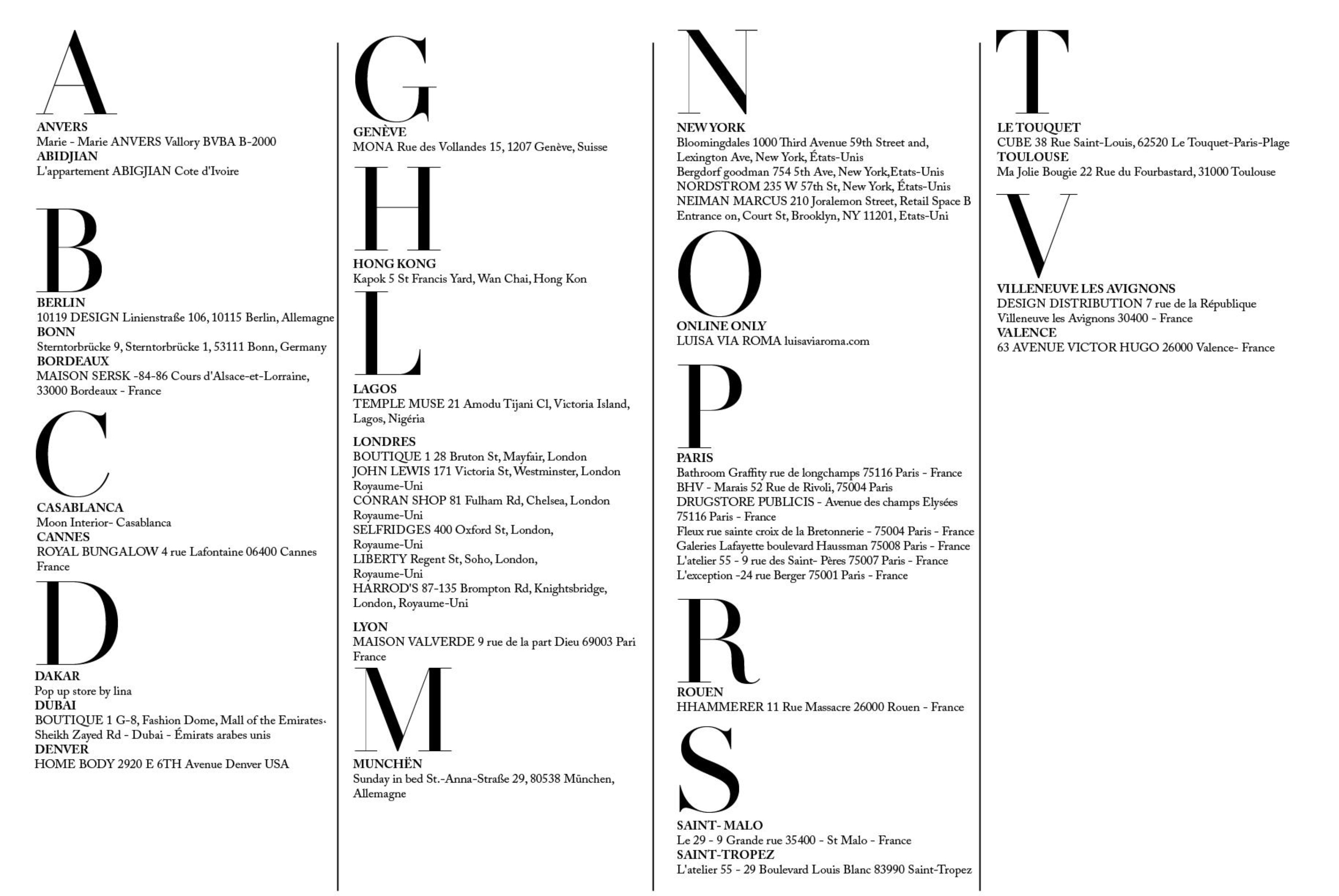 A

ANVERS
Marie - Marie ANVERS Vallory BVBA B-2000
ABIDJIAN
L'appartement ABIGJIAN Cote d'Ivoire

B

BERLIN
10119 DESIGN Linienstraße 106, 10115 Berlin, Allemagne
BONN
Sterntorbrücke 9, Sterntorbrücke 1, 53111 Bonn, Germany
BORDEAUX
MAISON SERSK -84-86 Cours d'Alsace-et-Lorraine, 33000 Bordeaux - France

C

CASABLANCA
Moon Interior- Casablanca
CANNES
ROYAL BUNGALOW 4 rue Lafontaine 06400 Cannes France

D

DAKAR
Pop up store by lina
DUBAI
BOUTIQUE 1 G-8, Fashion Dome, Mall of the Emirates- Sheikh Zayed Rd - Dubai - Émirats arabes unis
DENVER
HOME BODY 2920 E 6TH Avenue Denver USA

G

GENÈVE
MONA Rue des Vollandes 15, 1207 Genève, Suisse

H

HONG KONG
Kapok 5 St Francis Yard, Wan Chai, Hong Kon

L

LAGOS
TEMPLE MUSE 21 Amodu Tijani Cl, Victoria Island, Lagos, Nigéria

LONDRES
BOUTIQUE 1 28 Bruton St, Mayfair, London
JOHN LEWIS 171 Victoria St, Westminster, London Royaume-Uni
CONRAN SHOP 81 Fulham Rd, Chelsea, London Royaume-Uni
SELFRIDGES 400 Oxford St, London, Royaume-Uni
LIBERTY Regent St, Soho, London, Royaume-Uni
HARROD'S 87-135 Brompton Rd, Knightsbridge, London, Royaume-Uni

LYON
MAISON VALVERDE 9 rue de la part Dieu 69003 Pari France

M

MUNCHËN
Sunday in bed St.-Anna-Straße 29, 80538 München, Allemagne

N

NEW YORK
Bloomingdales 1000 Third Avenue 59th Street and, Lexington Ave, New York, États-Unis
Bergdorf goodman 754 5th Ave, New York,Etats-Unis
NORDSTROM 235 W 57th St, New York, États-Unis
NEIMAN MARCUS 210 Joralemon Street, Retail Space B Entrance on, Court St, Brooklyn, NY 11201, Etats-Uni

O

ONLINE ONLY
LUISA VIA ROMA luisaviaroma.com

P

PARIS
Bathroom Graffity rue de longchamps 75116 Paris - France
BHV - Marais 52 Rue de Rivoli, 75004 Paris
DRUGSTORE PUBLICIS - Avenue des champs Elysées 75116 Paris - France
Fleux rue sainte croix de la Bretonnerie - 75004 Paris - France
Galeries Lafayette boulevard Haussman 75008 Paris - France
L'atelier 55 - 9 rue des Saint- Pères 75007 Paris - France
L'exception -24 rue Berger 75001 Paris - France

R

ROUEN
HHAMMERER 11 Rue Massacre 26000 Rouen - France

S

SAINT- MALO
Le 29 - 9 Grande rue 35400 - St Malo - France
SAINT-TROPEZ
L'atelier 55 - 29 Boulevard Louis Blanc 83990 Saint-Tropez

T

LE TOUQUET
CUBE 38 Rue Saint-Louis, 62520 Le Touquet-Paris-Plage
TOULOUSE
Ma Jolie Bougie 22 Rue du Fourbastard, 31000 Toulouse

V

VILLENEUVE LES AVIGNONS
DESIGN DISTRIBUTION 7 rue de la République Villeneuve les Avignons 30400 - France
VALENCE
63 AVENUE VICTOR HUGO 26000 Valence- France